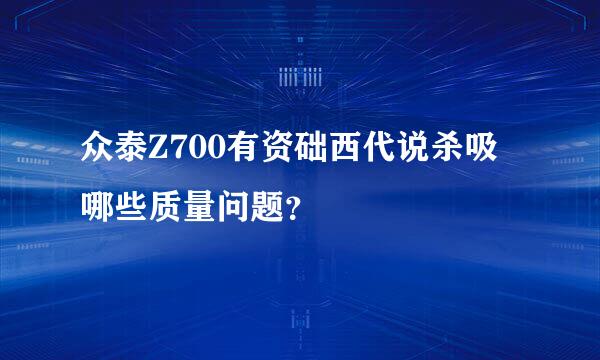 众泰Z700有资础西代说杀吸哪些质量问题？